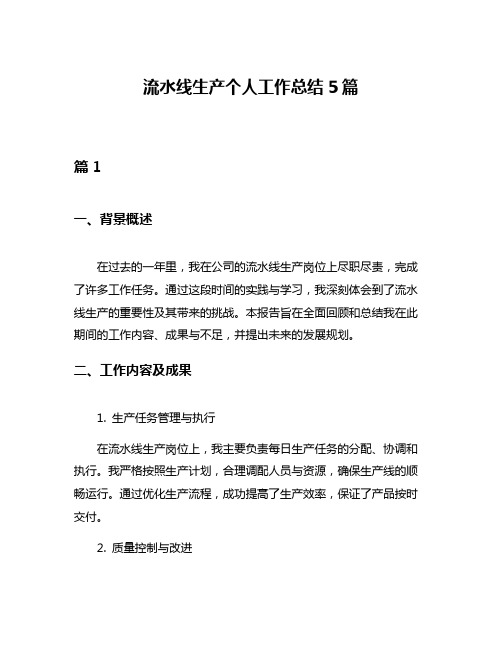 流水线生产个人工作总结 5 篇

篇 1

一、背景概述

在过去的一年里，我在公司的流水线生产岗位上尽职尽责，完成了许多工作任务。通过这段时间的实践与学习，我深刻体会到了流水线生产的重要性及其带来的挑战。本报告旨在全面回顾和总结我在此期间的工作内容、成果与不足，并提出未来的发展规划。

二、工作内容及成果

1. 生产任务管理与执行

在流水线生产岗位上，我主要负责每日生产任务的分配、协调和执行。我严格按照生产计划，合理调配人员与资源，确保生产线的顺畅运行。通过优化生产流程，成功提高了生产效率，保证了产品按时交付。

2. 质量控制与改进